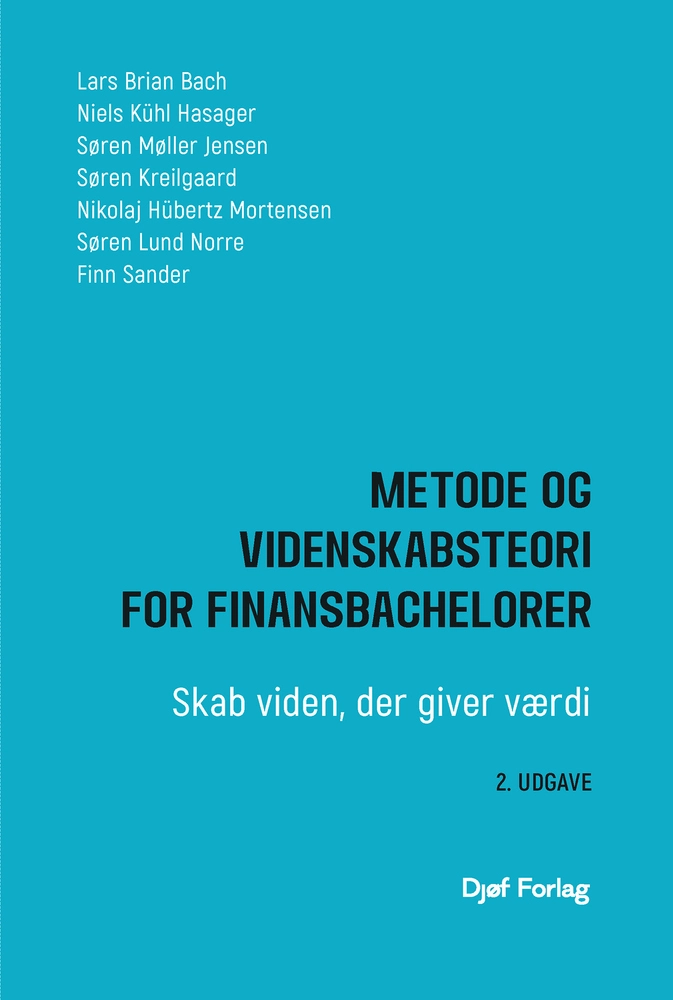 Lars Brian Bach
Niels Kühl Hasager
Søren Møller Jensen
Søren Kreilgaard
Nikolaj Hübertz Mortensen
Søren Lund Norre
Finn Sander

METODE OG VIDENSKABSTEORI FOR FINANSBACHELORER

Skab viden, der giver værdi

2. UDGAVE

Djøf Forlag